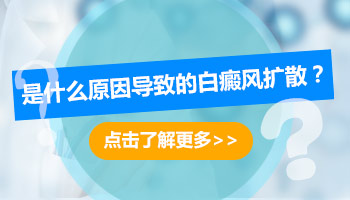 是什么原因导致的白癜风扩散？

点击了解更多>>